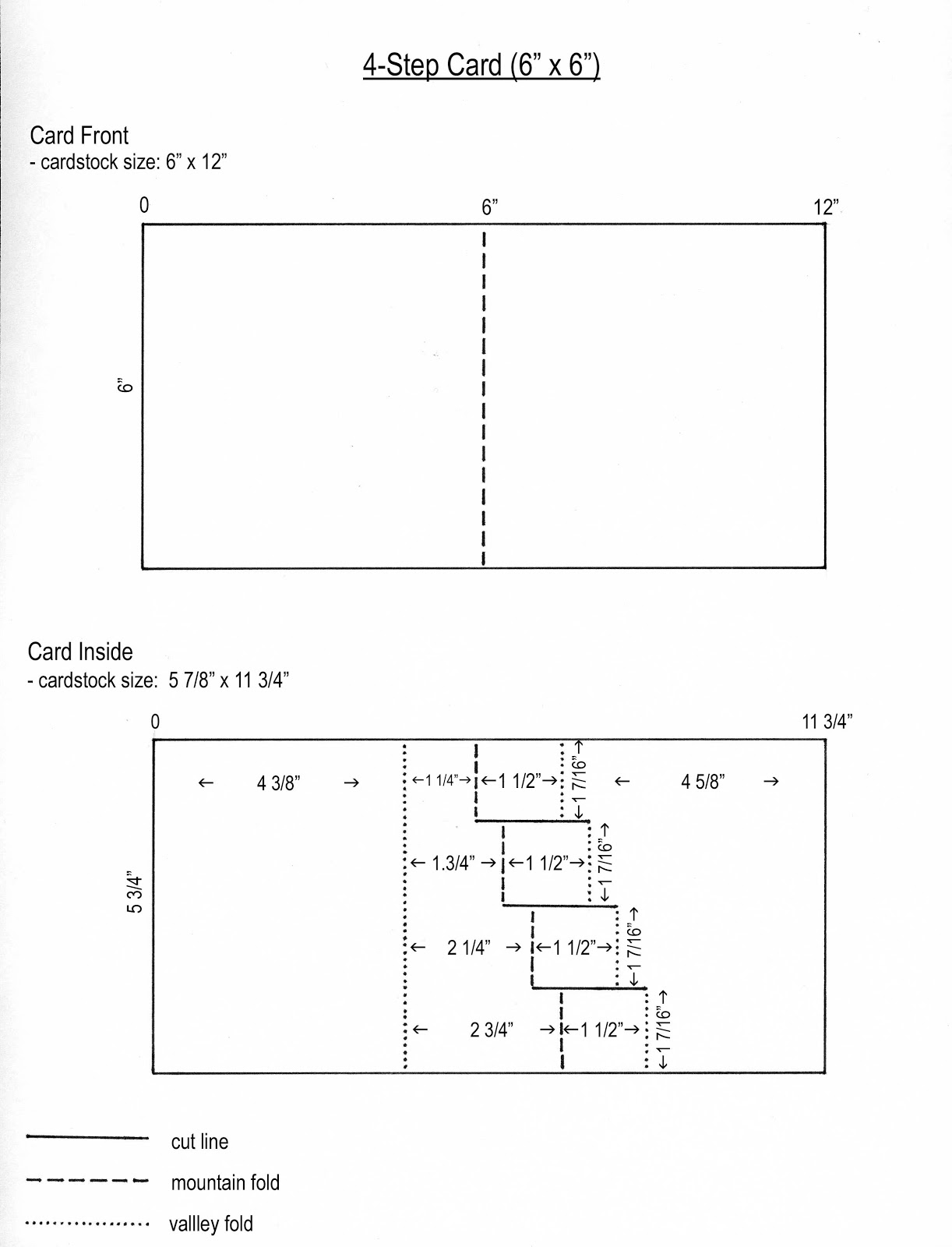 4-Step Card (6” x 6”)

Card Front
- cardstock size: 6” x 12”

0 6” 12”

6”

Card Inside
- cardstock size: 5 7/8” x 11 3/4”

0 11 3/4”

5 3/4”

← 4 3/8” → ←1 1/4”→ ←1 1/2”→ ←1 7/16”→ ← 4 5/8” →

← 1.3/4” → ←1 1/2”→ ←1 7/16”→

← 2 1/4” → ←1 1/2”→ ←1 7/16”→

← 2 3/4” → ←1 1/2”→ ←1 7/16”→

cut line

mountain fold

vallley fold